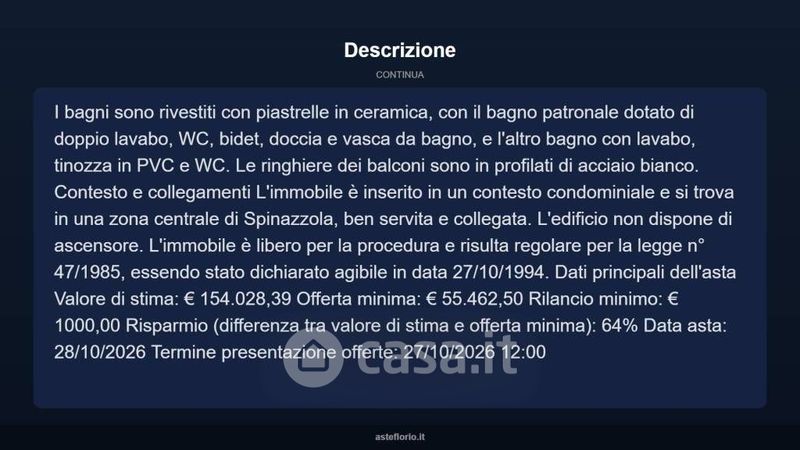 Descrizione

CONTINUA

I bagni sono rivestiti con piastrelle in ceramica, con il bagno patronale dotato di doppio lavabo, WC, bidet, doccia e vasca da bagno, e l'altro bagno con lavabo, tinozza in PVC e WC. Le ringhiere dei balconi sono in profilati di acciaio bianco. Contesto e collegamenti L'immobile è inserito in un contesto condominiale e si trova in una zona centrale di Spinazzola, ben servita e collegata. L'edificio non dispone di ascensore. L'immobile è libero per la procedura e risulta regolare per la legge n° 47/1985, essendo stato dichiarato agibile in data 27/10/1994. Dati principali dell'asta Valore di stima: € 154.028,39 Offerta minima: € 55.462,50 Rilancio minimo: € 1000,00 Risparmio (differenza tra valore di stima e offerta minima): 64% Data asta: 28/10/2026 Termine presentazione offerte: 27/10/2026 12:00

asteflorio.it

casa.it